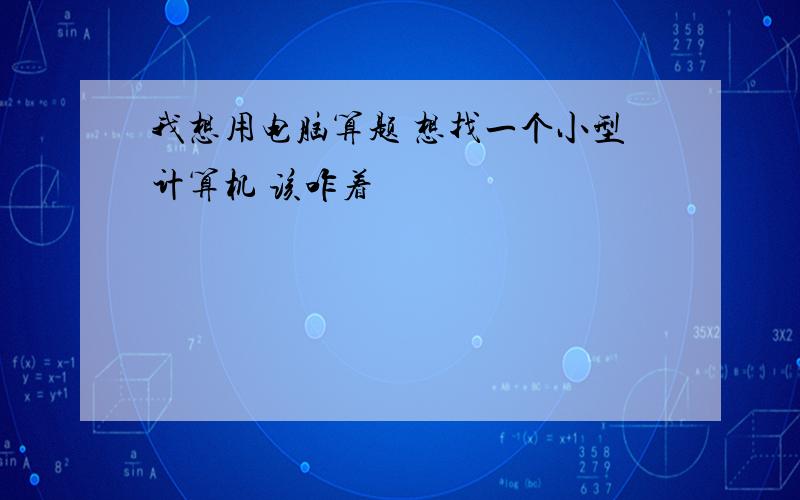 我想用电脑算题 想找一个小型计算机 该咋着